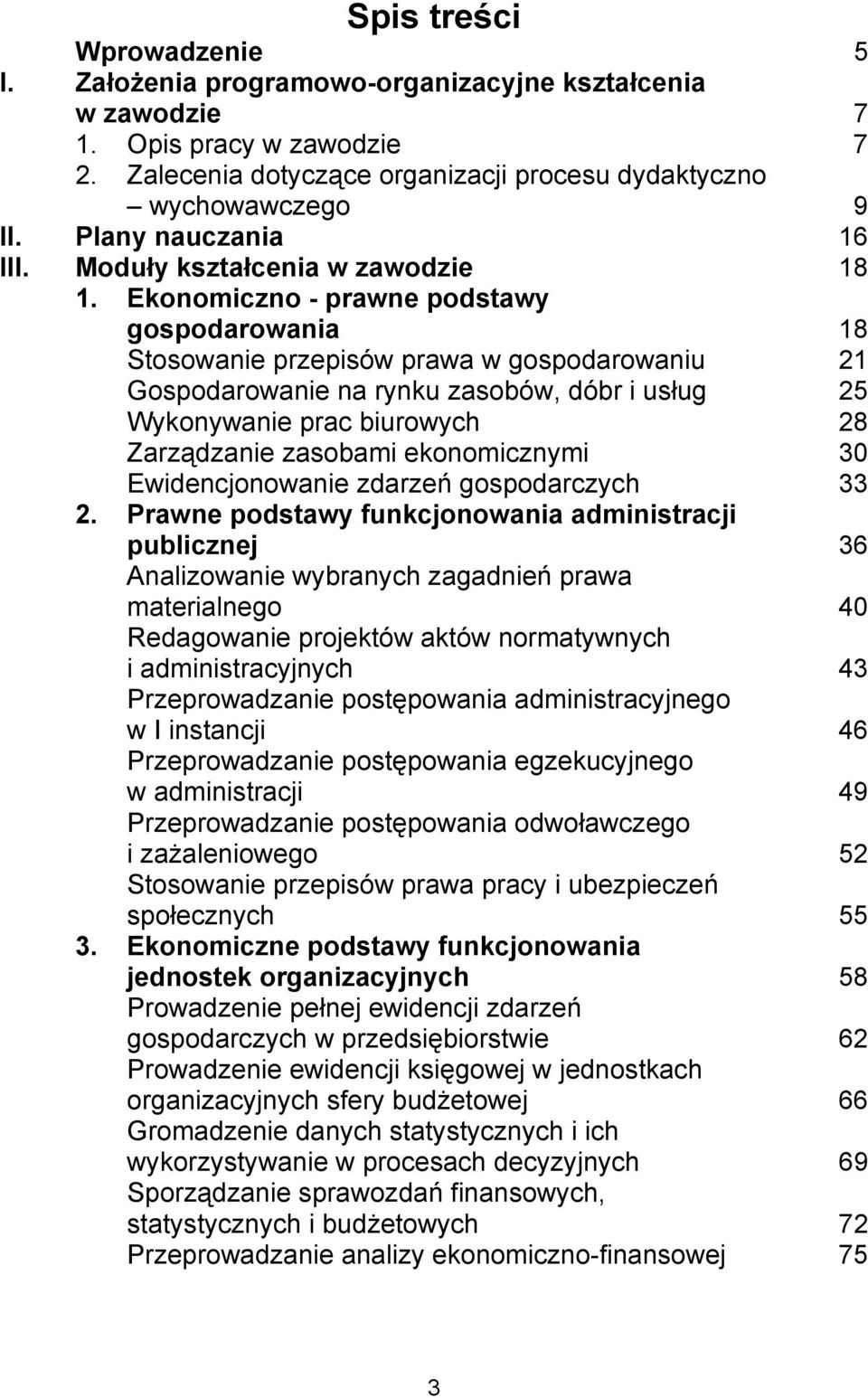 Spis treści

Wprowadzenie 5
I. Założenia programowo-organizacyjne kształcenia w zawodzie 7
1. Opis pracy w zawodzie 7
2. Zalecenia dotyczące organizacji procesu dydaktyczno – wychowawczego 9
II. Plany nauczania 16
III. Moduły kształcenia w zawodzie 18
1. Ekonomiczno - prawne podstawy gospodarowania 18
Stosowanie przepisów prawa w gospodarowaniu 21
Gospodarowanie na rynku zasobów, dóbr i usług 25
Wykonywanie prac biurowych 28
Zarządzanie zasobami ekonomicznymi 30
Ewidencjonowanie zdarzeń gospodarczych 33
2. Prawne podstawy funkcjonowania administracji publicznej 36
Analizowanie wybranych zagadnień prawa materialnego 40
Redagowanie projektów aktów normatywnych i administracyjnych 43
Przeprowadzanie postępowania administracyjnego w I instancji 46
Przeprowadzanie postępowania egzekucyjnego w administracji 49
Przeprowadzanie postępowania odwoławczego i zażaleniowego 52
Stosowanie przepisów prawa pracy i ubezpieczeń społecznych 55
3. Ekonomiczne podstawy funkcjonowania jednostek organizacyjnych 58
Prowadzenie pełnej ewidencji zdarzeń gospodarczych w przedsiębiorstwie 62
Prowadzenie ewidencji księgowej w jednostkach organizacyjnych sfery budżetowej 66
Gromadzenie danych statystycznych i ich wykorzystywanie w procesach decyzyjnych 69
Sporządzanie sprawozdań finansowych, statystycznych i budżetowych 72
Przeprowadzanie analizy ekonomiczno-finansowej 75

3